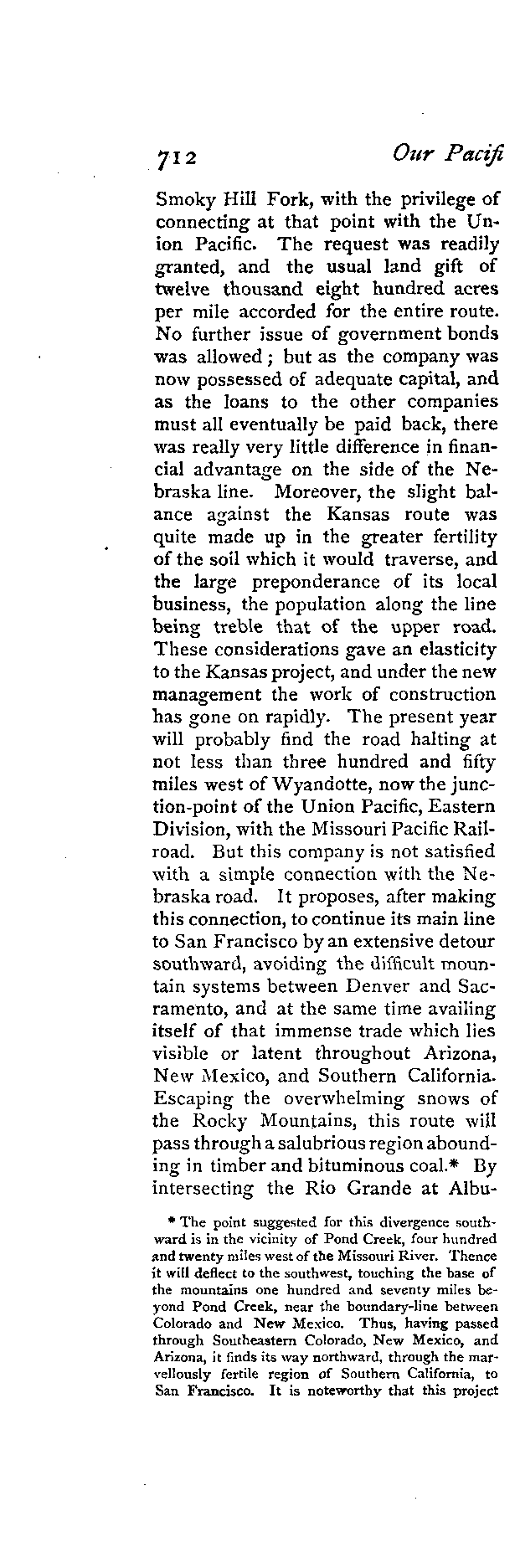 712 Our Pacifi

Smoky Hill Fork, with the privilege of connecting at that point with the Union Pacific. The request was readily granted, and the usual land gift of twelve thousand eight hundred acres per mile accorded for the entire route. No further issue of government bonds was allowed; but as the company was now possessed of adequate capital, and as the loans to the other companies must all eventually be paid back, there was really very little difference in financial advantage on the side of the Nebraska line. Moreover, the slight balance against the Kansas route was quite made up in the greater fertility of the soil which it would traverse, and the large preponderance of its local business, the population along the line being treble that of the upper road. These considerations gave an elasticity to the Kansas project, and under the new management the work of construction has gone on rapidly. The present year will probably find the road halting at not less than three hundred and fifty miles west of Wyandotte, now the junction-point of the Union Pacific, Eastern Division, with the Missouri Pacific Railroad. But this company is not satisfied with a simple connection with the Nebraska road. It proposes, after making this connection, to continue its main line to San Francisco by an extensive detour southward, avoiding the difficult mountain systems between Denver and Sacramento, and at the same time availing itself of that immense trade which lies visible or latent throughout Arizona, New Mexico, and Southern California. Escaping the overwhelming snows of the Rocky Mountains, this route will pass through a salubrious region abounding in timber and bituminous coal.* By intersecting the Rio Grande at Albu-

* The point suggested for this divergence southward is in the vicinity of Pond Creek, four hundred and twenty miles west of the Missouri River. Thence it will deflect to the southwest, touching the base of the mountains one hundred and seventy miles beyond Pond Creek, near the boundary-line between Colorado and New Mexico. Thus, having passed through Southeastern Colorado, New Mexico, and Arizona, it finds its way northward, through the marvellously fertile region of Southern California, to San Francisco. It is noteworthy that this project